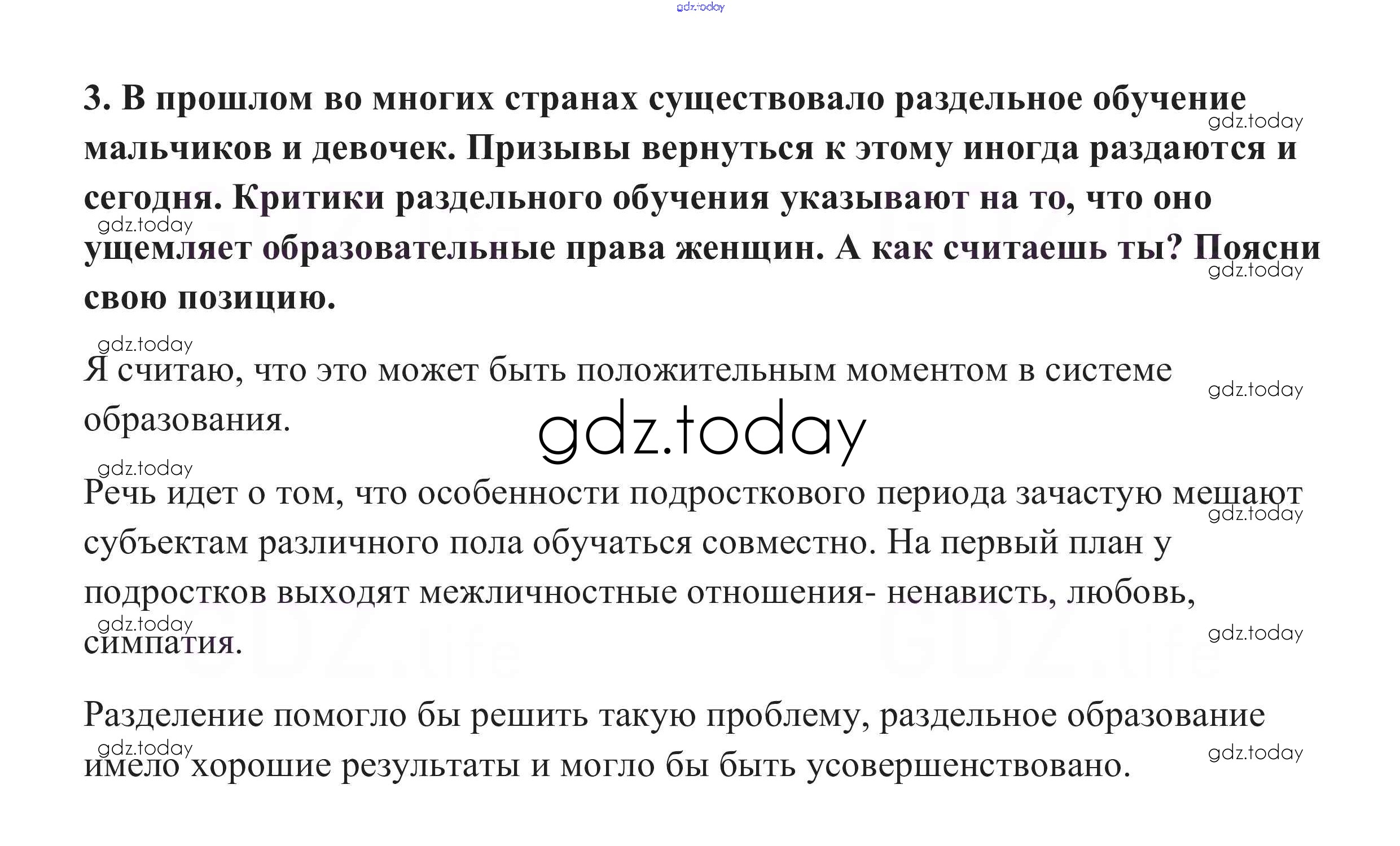 3. В прошлом во многих странах существовало раздельное обучение мальчиков и девочек. Призывы вернуться к этому иногда раздаются и сегодня. Критики раздельного обучения указывают на то, что оно ущемляет образовательные права женщин. А как считаешь ты? Поясни свою позицию.

Я считаю, что это может быть положительным моментом в системе образования.

Речь идет о том, что особенности подросткового периода зачастую мешают субъектам различного пола обучаться совместно. На первый план у подростков выходят межличностные отношения- ненависть, любовь, симпатия.

Разделение помогло бы решить такую проблему, раздельное образование имело хорошие результаты и могло бы быть усовершенствовано.

gdz.today

GDZ.life